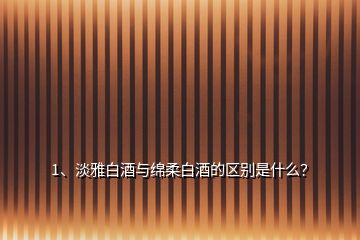 1、淡雅白酒与绵柔白酒的区别是什么?